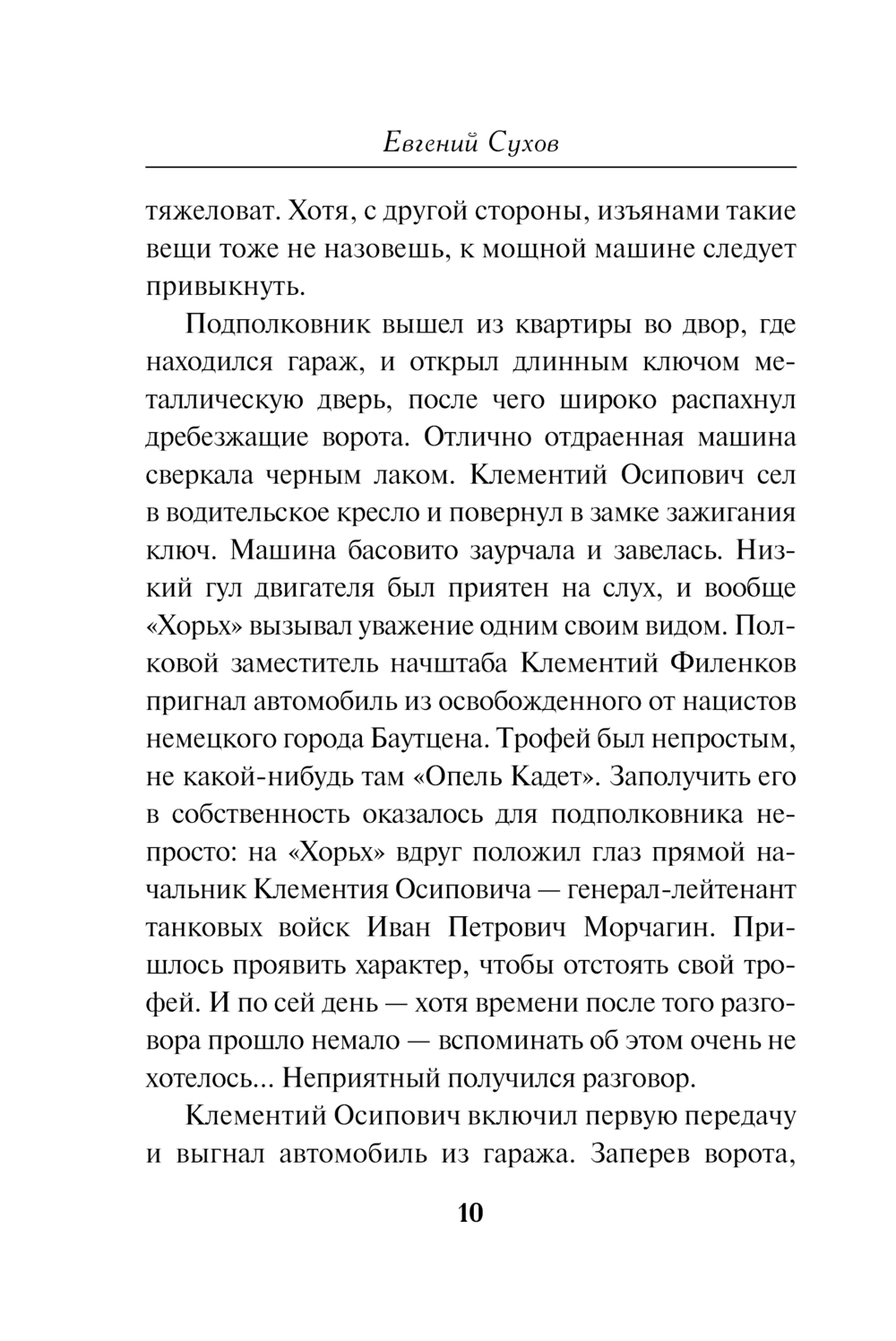 Евгений Сухов

тяжеловат. Хотя, с другой стороны, изъянами такие вещи тоже не назовешь, к мощной машине следует привыкнуть.

Подполковник вышел из квартиры во двор, где находился гараж, и открыл длинным ключом металлическую дверь, после чего широко распахнул дребезжащие ворота. Отлично отдраенная машина сверкала черным лаком. Клементий Осипович сел в водительское кресло и повернул в замке зажигания ключ. Машина басовито заурчала и завелась. Низкий гул двигателя был приятен на слух, и вообще «Хорьх» вызывал уважение одним своим видом. Полковой заместитель начштаба Клементий Филенков пригнал автомобиль из освобожденного от нацистов немецкого города Баутцена. Трофей был непростым, не какой-нибудь там «Опель Кадет». Заполучить его в собственность оказалось для подполковника непросто: на «Хорьх» вдруг положил глаз прямой начальник Клементия Осиповича — генерал-лейтенант танковых войск Иван Петрович Морчагин. Пришлось проявить характер, чтобы отстоять свой трофей. И по сей день — хотя времени после того разговора прошло немало — вспоминать об этом очень не хотелось... Неприятный получился разговор.

Клементий Осипович включил первую передачу и выгнал автомобиль из гаража. Заперев ворота,

10